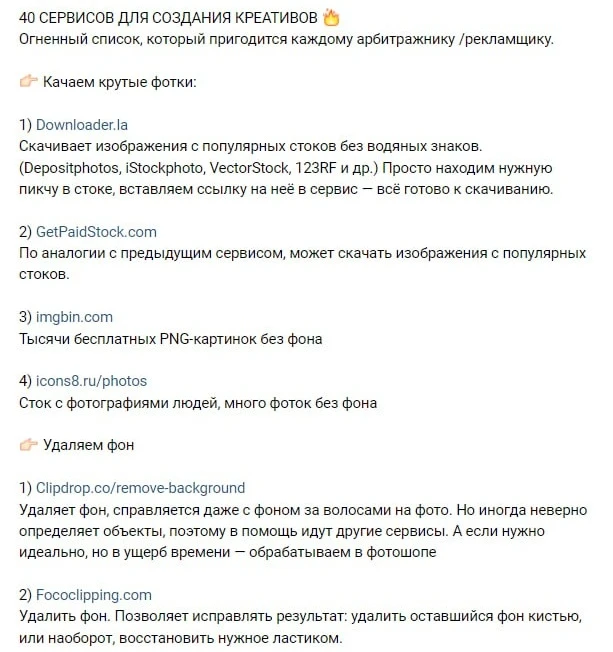 40 СЕРВИСОВ ДЛЯ СОЗДАНИЯ КРЕАТИВОВ 🔥
Огненный список, который пригодится каждому арбитражнику /рекламщику.

👉 Качаем крутые фотки:

1) Downloader.la
Скачивает изображения с популярных стоков без водяных знаков. (Depositphotos, iStockphoto, VectorStock, 123RF и др.) Просто находим нужную пикчу в стоке, вставляем ссылку на неё в сервис — всё готово к скачиванию.

2) GetPaidStock.com
По аналогии с предыдущим сервисом, может скачать изображения с популярных стоков.

3) imgbin.com
Тысячи бесплатных PNG-картинок без фона

4) icons8.ru/photos
Сток с фотографиями людей, много фоток без фона

👉 Удаляем фон

1) Clipdrop.co/remove-background
Удаляет фон, справляется даже с фоном за волосами на фото. Но иногда неверно определяет объекты, поэтому в помощь идут другие сервисы. А если нужно идеально, но в ущерб времени — обрабатываем в фотошопе

2) Fococlipping.com
Удалить фон. Позволяет исправлять результат: удалить оставшийся фон кистью, или наоборот, восстановить нужное ластиком.